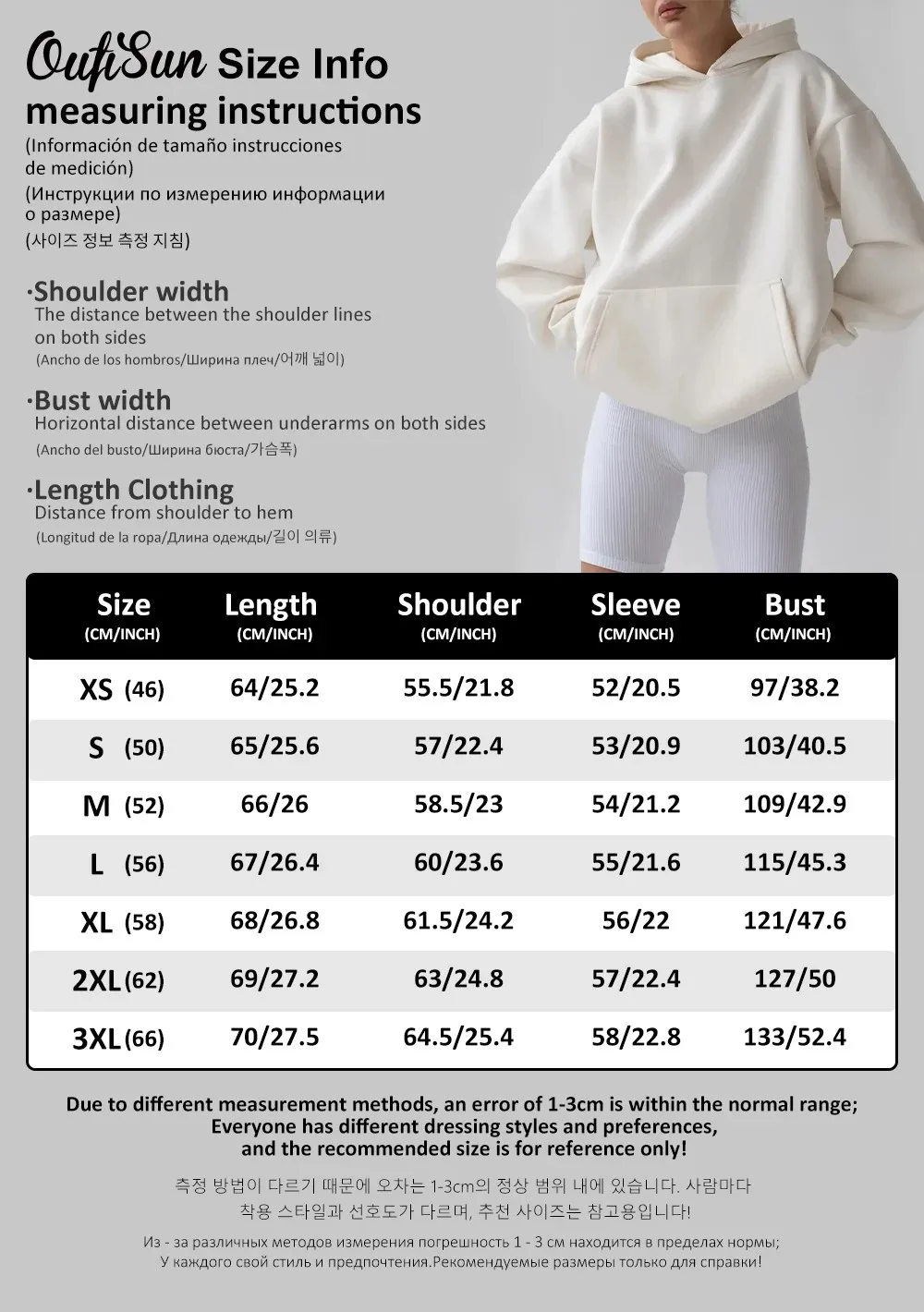 OufiSun Size Info
measuring instructions
(Información de tamaño instrucciones de medición)
(Инструкции по измерению информации о размере)
(사이즈 정보 측정 지침)

·Shoulder width
The distance between the shoulder lines on both sides
(Ancho de los hombros/Ширина плеч/어깨 넓이)

·Bust width
Horizontal distance between underarms on both sides
(Ancho del busto/Ширина бюста/가슴폭)

·Length Clothing
Distance from shoulder to hem
(Longitud de la ropa/Длина одежды/길이 의류)

| Size (CM/INCH) | Length (CM/INCH) | Shoulder (CM/INCH) | Sleeve (CM/INCH) | Bust (CM/INCH) |
|---|---|---|---|---|
| XS (46) | 64/25.2 | 55.5/21.8 | 52/20.5 | 97/38.2 |
| S (50) | 65/25.6 | 57/22.4 | 53/20.9 | 103/40.5 |
| M (52) | 66/26 | 58.5/23 | 54/21.2 | 109/42.9 |
| L (56) | 67/26.4 | 60/23.6 | 55/21.6 | 115/45.3 |
| XL (58) | 68/26.8 | 61.5/24.2 | 56/22 | 121/47.6 |
| 2XL (62) | 69/27.2 | 63/24.8 | 57/22.4 | 127/50 |
| 3XL (66) | 70/27.5 | 64.5/25.4 | 58/22.8 | 133/52.4 |

Due to different measurement methods, an error of 1-3cm is within the normal range;
Everyone has different dressing styles and preferences,
and the recommended size is for reference only!

측정 방법이 다르기 때문에 오차는 1-3cm의 정상 범위 내에 있습니다. 사람마다 착용 스타일과 선호도가 다르며, 추천 사이즈는 참고용입니다!

Из - за различных методов измерения погрешность 1 - 3 см находится в пределах нормы;
У каждого свой стиль и предпочтения.Рекомендуемые размеры только для справки!